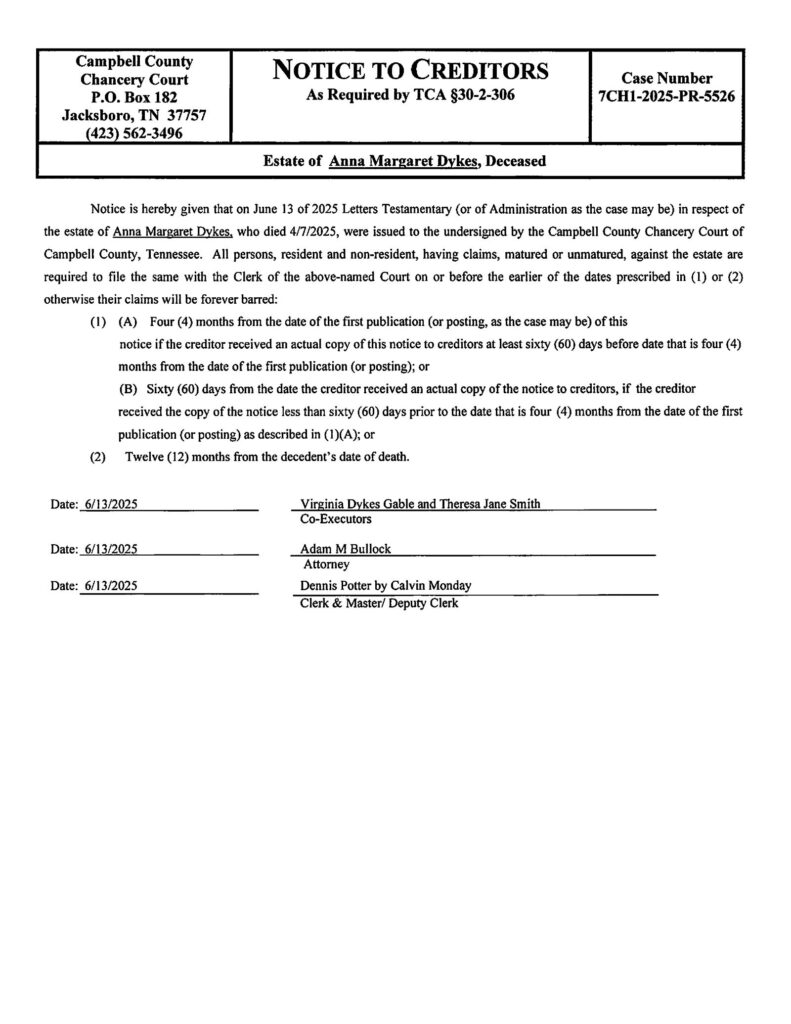 Campbell County
Chancery Court
P.O. Box 182
Jacksboro, TN 37757
(423) 562-3496

NOTICE TO CREDITORS
As Required by TCA §30-2-306

Case Number
7CH1-2025-PR-5526

Estate of Anna Margaret Dykes, Deceased

Notice is hereby given that on June 13 of 2025 Letters Testamentary (or of Administration as the case may be) in respect of the estate of Anna Margaret Dykes, who died 4/7/2025, were issued to the undersigned by the Campbell County Chancery Court of Campbell County, Tennessee. All persons, resident and non-resident, having claims, matured or unmatured, against the estate are required to file the same with the Clerk of the above-named Court on or before the earlier of the dates prescribed in (1) or (2) otherwise their claims will be forever barred:

(1) (A) Four (4) months from the date of the first publication (or posting, as the case may be) of this notice if the creditor received an actual copy of this notice to creditors at least sixty (60) days before date that is four (4) months from the date of the first publication (or posting); or

(B) Sixty (60) days from the date the creditor received an actual copy of the notice to creditors, if the creditor received the copy of the notice less than sixty (60) days prior to the date that is four (4) months from the date of the first publication (or posting) as described in (1)(A); or

(2) Twelve (12) months from the decedent's date of death.

Date: 6/13/2025
Virginia Dykes Gable and Theresa Jane Smith
Co-Executors

Date: 6/13/2025
Adam M Bullock
Attorney

Date: 6/13/2025
Dennis Potter by Calvin Monday
Clerk & Master/ Deputy Clerk